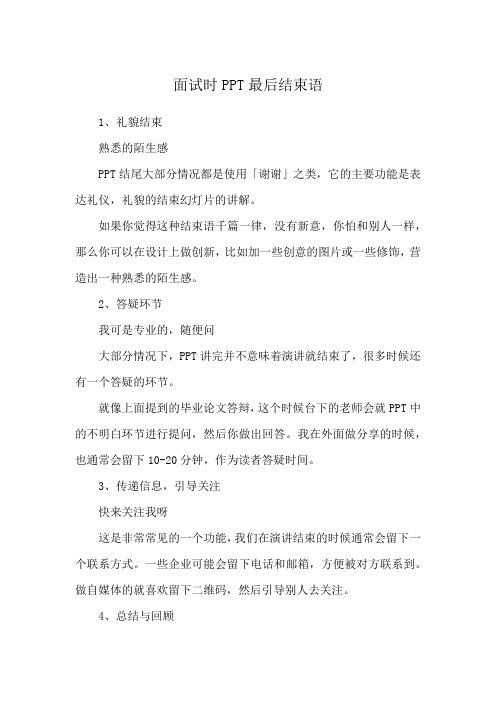 面试时PPT最后结束语

1、礼貌结束

熟悉的陌生感

PPT结尾大部分情况都是使用「谢谢」之类，它的主要功能是表达礼仪，礼貌的结束幻灯片的讲解。

如果你觉得这种结束语千篇一律，没有新意，你怕和别人一样，那么你可以在设计上做创新，比如加一些创意的图片或一些修饰，营造出一种熟悉的陌生感。

2、答疑环节

我可是专业的，随便问

大部分情况下，PPT讲完并不意味着演讲就结束了，很多时候还有一个答疑的环节。

就像上面提到的毕业论文答辩，这个时候台下的老师会就PPT中的不明白环节进行提问，然后你做出回答。我在外面做分享的时候，也通常会留下10-20分钟，作为读者答疑时间。

3、传递信息，引导关注

快来关注我呀

这是非常常见的一个功能，我们在演讲结束的时候通常会留下一个联系方式。一些企业可能会留下电话和邮箱，方便被对方联系到。做自媒体的就喜欢留下二维码，然后引导别人去关注。

4、总结与回顾